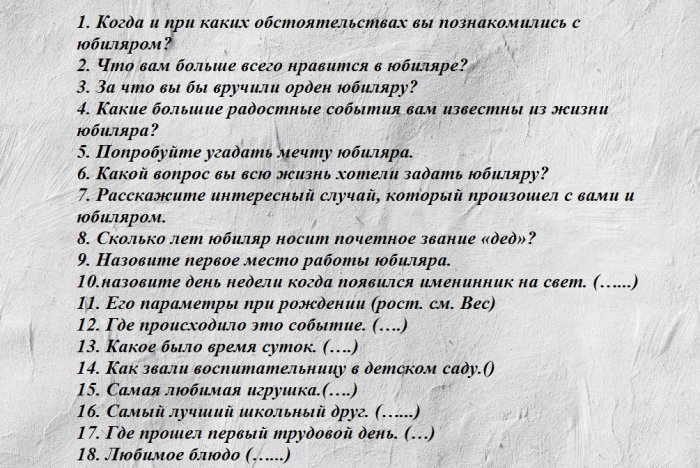 1. Когда и при каких обстоятельствах вы познакомились с юбиляром?
2. Что вам больше всего нравится в юбиляре?
3. За что вы бы вручили орден юбиляру?
4. Какие большие радостные события вам известны из жизни юбиляра?
5. Попробуйте угадать мечту юбиляра.
6. Какой вопрос вы всю жизнь хотели задать юбиляру?
7. Расскажите интересный случай, который произошел с вами и юбиляром.
8. Сколько лет юбиляр носит почетное звание «дед»?
9. Назовите первое место работы юбиляра.
10.назовите день недели когда появился именинник на свет. (…...)
11. Его параметры при рождении (рост. см. Вес)
12. Где происходило это событие. (….)
13. Какое было время суток. (….)
14. Как звали воспитательницу в детском саду.()
15. Самая любимая игрушка.(….)
16. Самый лучший школьный друг. (…...)
17. Где прошел первый трудовой день. (…)
18. Любимое блюдо (…...)